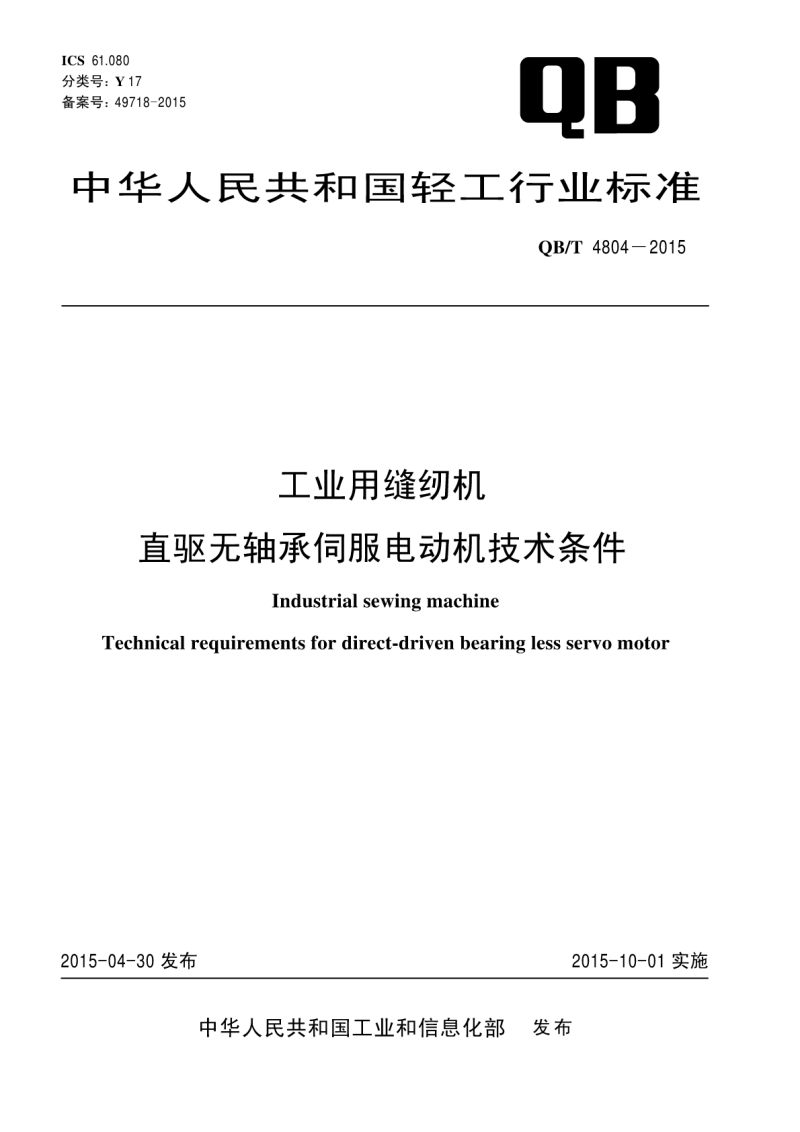 ICS 61.080
分类号：Y 17
备案号：49718-2015

QB

中华人民共和国轻工行业标准

QB/T 4804—2015

工业用缝纫机
直驱无轴承伺服电动机技术条件

Industrial sewing machine
Technical requirements for direct-driven bearing less servo motor

2015-04-30 发布

2015-10-01 实施

中华人民共和国工业和信息化部 发布